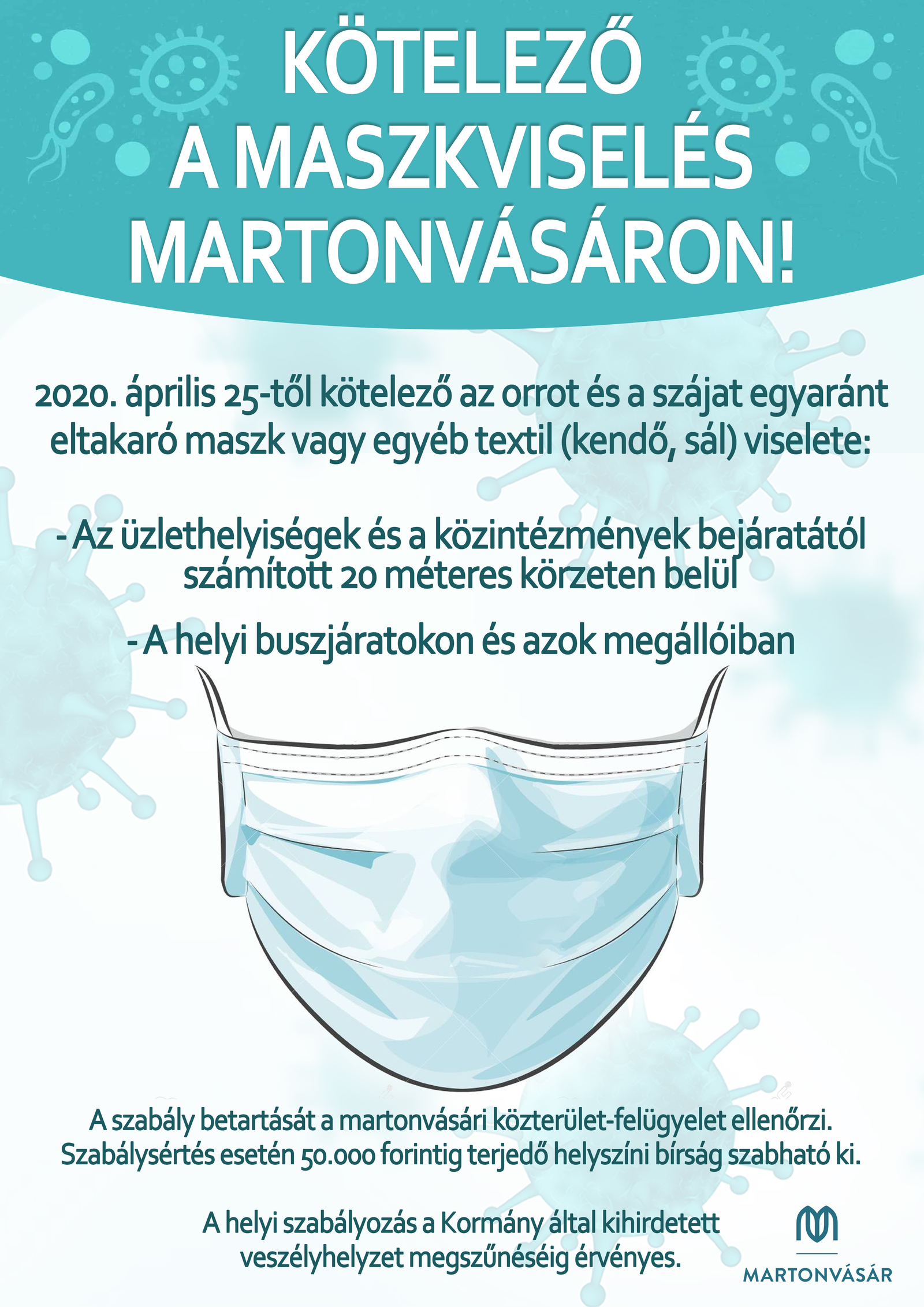 KÖTELEZŐ A MASZKVISELÉS MARTONVÁSÁRON!

2020. április 25-től kötelező az orrot és a szájat egyaránt eltakaró maszk vagy egyéb textil (kendő, sál) viselete:

- Az üzlethelyiségek és a közintézmények bejáratától számított 20 méteres körzeten belül

- A helyi buszjáratokon és azok megállóiban

A szabály betartását a martonvásári közterület-felügyelet ellenőrzi. Szabálysértés esetén 50.000 forintig terjedő helyszíni bírság szabható ki.

A helyi szabályozás a Kormány által kihirdetett veszélyhelyzet megszűnéséig érvényes.

MARTONVÁSÁR